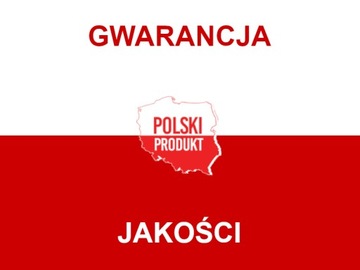 GWARANCJA

POLSKI
PRODUKT

JAKOŚCI